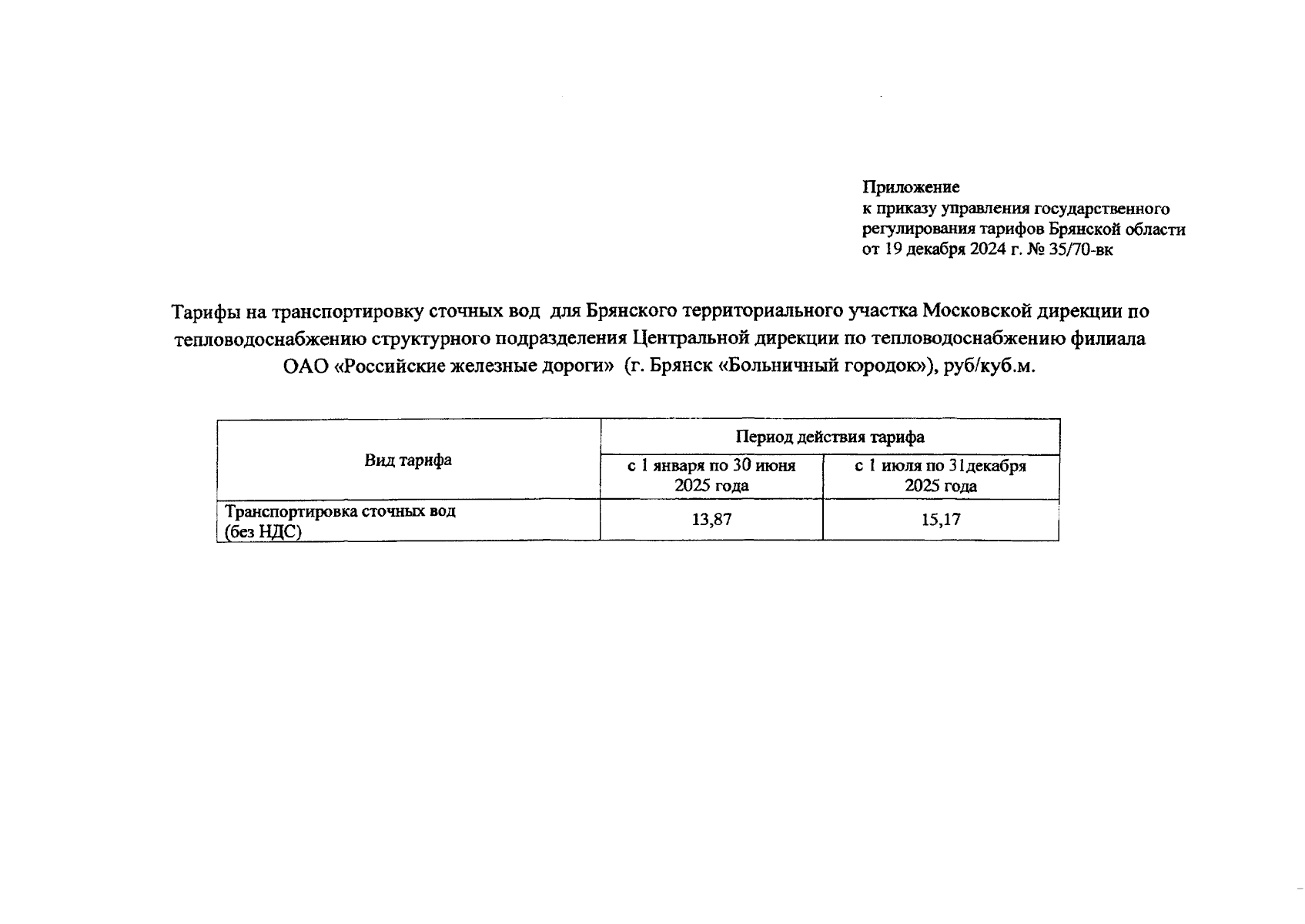 Приложение
к приказу управления государственного регулирования тарифов Брянской области от 19 декабря 2024 г. № 35/70-вк

Тарифы на транспортировку сточных вод для Брянского территориального участка Московской дирекции по тепловодоснабжению структурного подразделения Центральной дирекции по тепловодоснабжению филиала ОАО «Российские железные дороги» (г. Брянск «Больничный городок»), руб/куб.м.

| Вид тарифа | Период действия тарифа | |
|---|---|---|
| | с 1 января по 30 июня 2025 года | с 1 июля по 31декабря 2025 года |
| Транспортировка сточных вод (без НДС) | 13,87 | 15,17 |